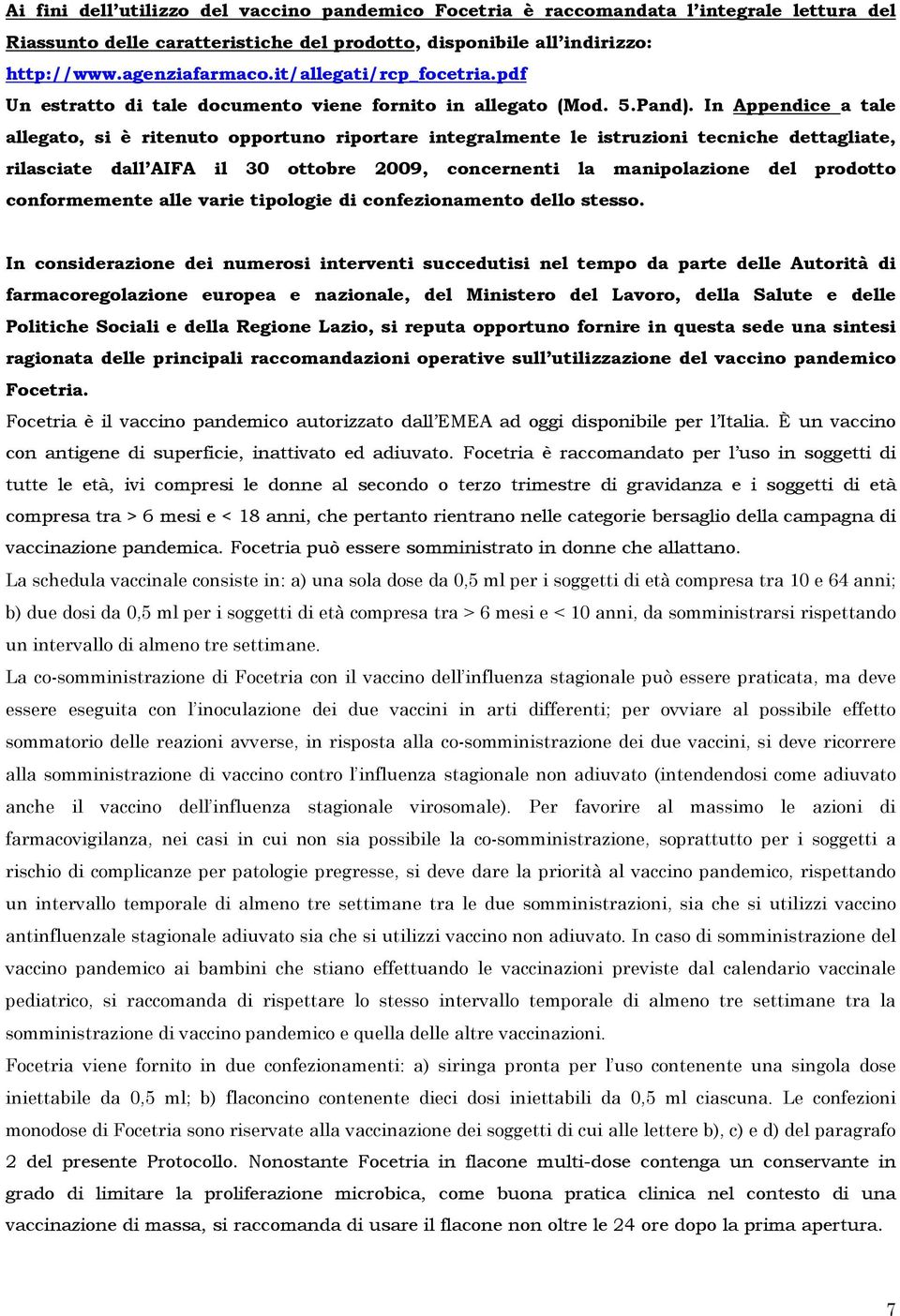 Ai fini dell'utilizzo del vaccino pandemico Focetria è raccomandata l'integrale lettura del Riassunto delle caratteristiche del prodotto, disponibile all'indirizzo: http://www.agenziafarmaco.it/allegati/rcp_focetria.pdf
Un estratto di tale documento viene fornito in allegato (Mod. 5.Pand). In Appendice a tale allegato, si è ritenuto opportuno riportare integralmente le istruzioni tecniche dettagliate, rilasciate dall'AIFA il 30 ottobre 2009, concernenti la manipolazione del prodotto conformemente alle varie tipologie di confezionamento dello stesso.

In considerazione dei numerosi interventi succedutisi nel tempo da parte delle Autorità di farmacoregolazione europea e nazionale, del Ministero del Lavoro, della Salute e delle Politiche Sociali e della Regione Lazio, si reputa opportuno fornire in questa sede una sintesi ragionata delle principali raccomandazioni operative sull'utilizzazione del vaccino pandemico Focetria.

Focetria è il vaccino pandemico autorizzato dall'EMEA ad oggi disponibile per l'Italia. È un vaccino con antigene di superficie, inattivato ed adiuvato. Focetria è raccomandato per l'uso in soggetti di tutte le età, ivi compresi le donne al secondo o terzo trimestre di gravidanza e i soggetti di età compresa tra > 6 mesi e < 18 anni, che pertanto rientrano nelle categorie bersaglio della campagna di vaccinazione pandemica. Focetria può essere somministrato in donne che allattano.

La schedula vaccinale consiste in: a) una sola dose da 0,5 ml per i soggetti di età compresa tra 10 e 64 anni; b) due dosi da 0,5 ml per i soggetti di età compresa tra > 6 mesi e < 10 anni, da somministrarsi rispettando un intervallo di almeno tre settimane.

La co-somministrazione di Focetria con il vaccino dell'influenza stagionale può essere praticata, ma deve essere eseguita con l'inoculazione dei due vaccini in arti differenti; per ovviare al possibile effetto sommatorio delle reazioni avverse, in risposta alla co-somministrazione dei due vaccini, si deve ricorrere alla somministrazione di vaccino contro l'influenza stagionale non adiuvato (intendendosi come adiuvato anche il vaccino dell'influenza stagionale virosomale). Per favorire al massimo le azioni di farmacovigilanza, nei casi in cui non sia possibile la co-somministrazione, soprattutto per i soggetti a rischio di complicanze per patologie pregresse, si deve dare la priorità al vaccino pandemico, rispettando un intervallo temporale di almeno tre settimane tra le due somministrazioni, sia che si utilizzi vaccino antinfluenzale stagionale adiuvato sia che si utilizzi vaccino non adiuvato. In caso di somministrazione del vaccino pandemico ai bambini che stiano effettuando le vaccinazioni previste dal calendario vaccinale pediatrico, si raccomanda di rispettare lo stesso intervallo temporale di almeno tre settimane tra la somministrazione di vaccino pandemico e quella delle altre vaccinazioni.

Focetria viene fornito in due confezionamenti: a) siringa pronta per l'uso contenente una singola dose iniettabile da 0,5 ml; b) flaconcino contenente dieci dosi iniettabili da 0,5 ml ciascuna. Le confezioni monodose di Focetria sono riservate alla vaccinazione dei soggetti di cui alle lettere b), c) e d) del paragrafo 2 del presente Protocollo. Nonostante Focetria in flacone multi-dose contenga un conservante in grado di limitare la proliferazione microbica, come buona pratica clinica nel contesto di una vaccinazione di massa, si raccomanda di usare il flacone non oltre le 24 ore dopo la prima apertura.

7